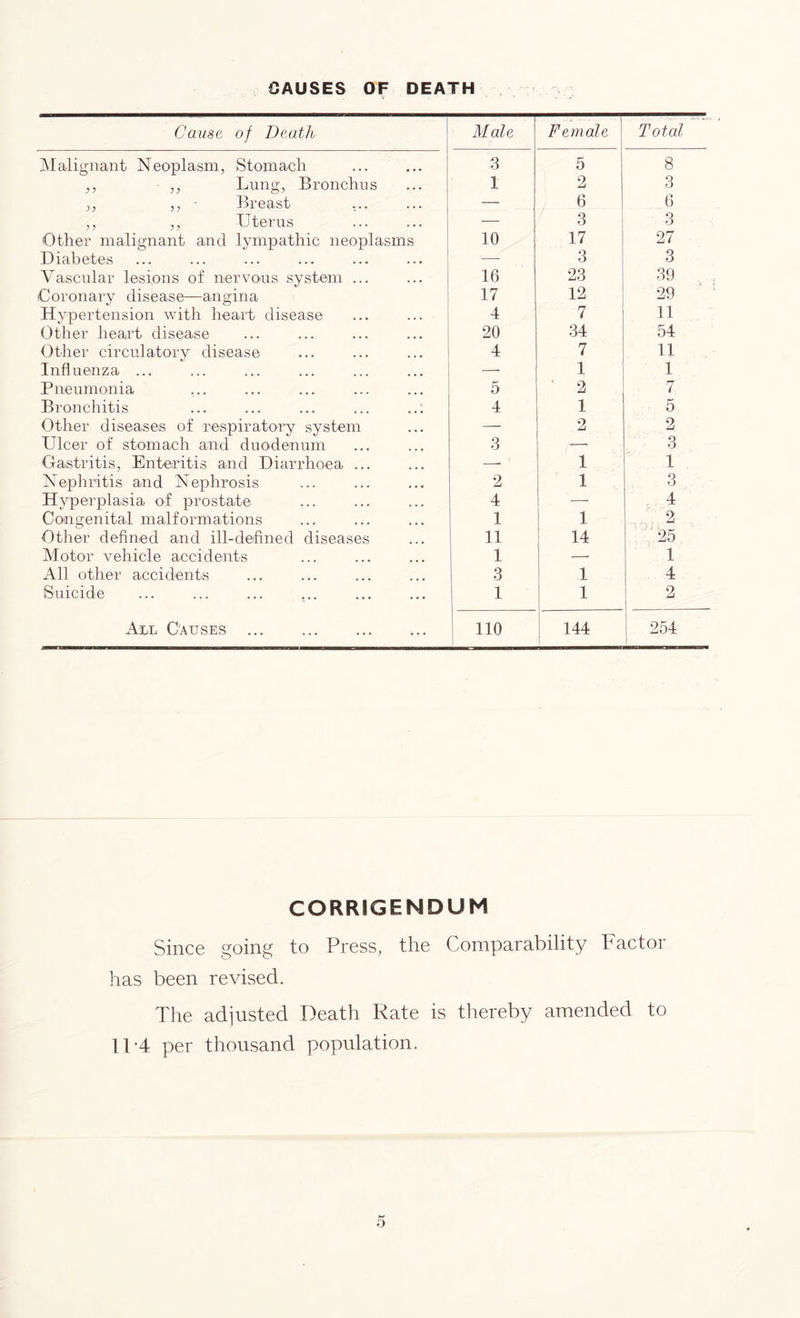 CAUSES OF DEATH

| Cause of Death | Male | Female | Total |
|---|---|---|---|
| Malignant Neoplasm, Stomach ... ... | 3 | 5 | 8 |
| ,, ,, Lung, Bronchus ... | 1 | 2 | 3 |
| ,, ,, Breast ... ... | — | 6 | 6 |
| ,, ,, Uterus ... ... | — | 3 | 3 |
| Other malignant and lympathic neoplasms | 10 | 17 | 27 |
| Diabetes ... ... ... ... ... ... | — | 3 | 3 |
| Vascular lesions of nervous system ... ... | 16 | 23 | 39 |
| Coronary disease—angina | 17 | 12 | 29 |
| Hypertension with heart disease ... ... | 4 | 7 | 11 |
| Other heart disease ... ... ... ... | 20 | 34 | 54 |
| Other circulatory disease ... ... ... | 4 | 7 | 11 |
| Influenza ... ... ... ... ... ... | — | 1 | 1 |
| Pneumonia ... ... ... ... ... | 5 | 2 | 7 |
| Bronchitis ... ... ... ... ... | 4 | 1 | 5 |
| Other diseases of respiratory system ... | — | 2 | 2 |
| Ulcer of stomach and duodenum ... ... | 3 | — | 3 |
| Gastritis, Enteritis and Diarrhoea ... ... | — | 1 | 1 |
| Nephritis and Nephrosis ... ... ... | 2 | 1 | 3 |
| Hyperplasia of prostate ... ... ... | 4 | — | 4 |
| Congenital malformations ... ... ... | 1 | 1 | 2 |
| Other defined and ill-defined diseases ... | 11 | 14 | 25 |
| Motor vehicle accidents ... ... ... | 1 | — | 1 |
| All other accidents ... ... ... ... | 3 | 1 | 4 |
| Suicide ... ... ... ... ... ... | 1 | 1 | 2 |
| All Causes ... ... ... ... | 110 | 144 | 254 |

CORRIGENDUM

Since going to Press, the Comparability Factor has been revised.

The adjusted Death Rate is thereby amended to 11·4 per thousand population.

5